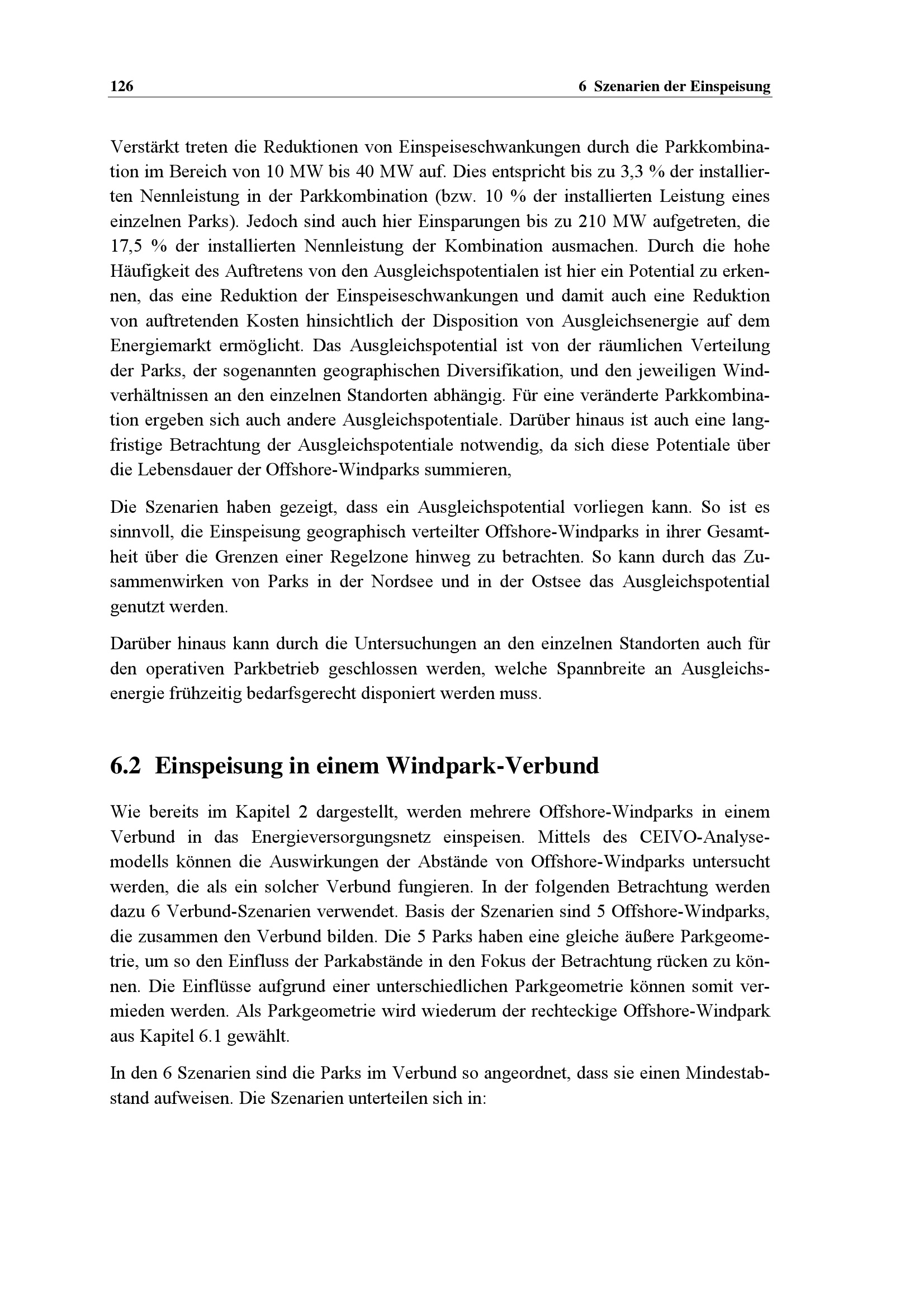 126 6 Szenarien der Einspeisung

Verstärkt treten die Reduktionen von Einspeiseschwankungen durch die Parkkombination im Bereich von 10 MW bis 40 MW auf. Dies entspricht bis zu 3,3 % der installierten Nennleistung in der Parkkombination (bzw. 10 % der installierten Leistung eines einzelnen Parks). Jedoch sind auch hier Einsparungen bis zu 210 MW aufgetreten, die 17,5 % der installierten Nennleistung der Kombination ausmachen. Durch die hohe Häufigkeit des Auftretens von den Ausgleichspotentialen ist hier ein Potential zu erkennen, das eine Reduktion der Einspeiseschwankungen und damit auch eine Reduktion von auftretenden Kosten hinsichtlich der Disposition von Ausgleichsenergie auf dem Energiemarkt ermöglicht. Das Ausgleichspotential ist von der räumlichen Verteilung der Parks, der sogenannten geographischen Diversifikation, und den jeweiligen Windverhältnissen an den einzelnen Standorten abhängig. Für eine veränderte Parkkombination ergeben sich auch andere Ausgleichspotentiale. Darüber hinaus ist auch eine langfristige Betrachtung der Ausgleichspotentiale notwendig, da sich diese Potentiale über die Lebensdauer der Offshore-Windparks summieren,

Die Szenarien haben gezeigt, dass ein Ausgleichspotential vorliegen kann. So ist es sinnvoll, die Einspeisung geographisch verteilter Offshore-Windparks in ihrer Gesamtheit über die Grenzen einer Regelzone hinweg zu betrachten. So kann durch das Zusammenwirken von Parks in der Nordsee und in der Ostsee das Ausgleichspotential genutzt werden.

Darüber hinaus kann durch die Untersuchungen an den einzelnen Standorten auch für den operativen Parkbetrieb geschlossen werden, welche Spannbreite an Ausgleichsenergie frühzeitig bedarfsgerecht disponiert werden muss.

6.2 Einspeisung in einem Windpark-Verbund

Wie bereits im Kapitel 2 dargestellt, werden mehrere Offshore-Windparks in einem Verbund in das Energieversorgungsnetz einspeisen. Mittels des CEIVO-Analysemodells können die Auswirkungen der Abstände von Offshore-Windparks untersucht werden, die als ein solcher Verbund fungieren. In der folgenden Betrachtung werden dazu 6 Verbund-Szenarien verwendet. Basis der Szenarien sind 5 Offshore-Windparks, die zusammen den Verbund bilden. Die 5 Parks haben eine gleiche äußere Parkgeometrie, um so den Einfluss der Parkabstände in den Fokus der Betrachtung rücken zu können. Die Einflüsse aufgrund einer unterschiedlichen Parkgeometrie können somit vermieden werden. Als Parkgeometrie wird wiederum der rechteckige Offshore-Windpark aus Kapitel 6.1 gewählt.

In den 6 Szenarien sind die Parks im Verbund so angeordnet, dass sie einen Mindestabstand aufweisen. Die Szenarien unterteilen sich in: